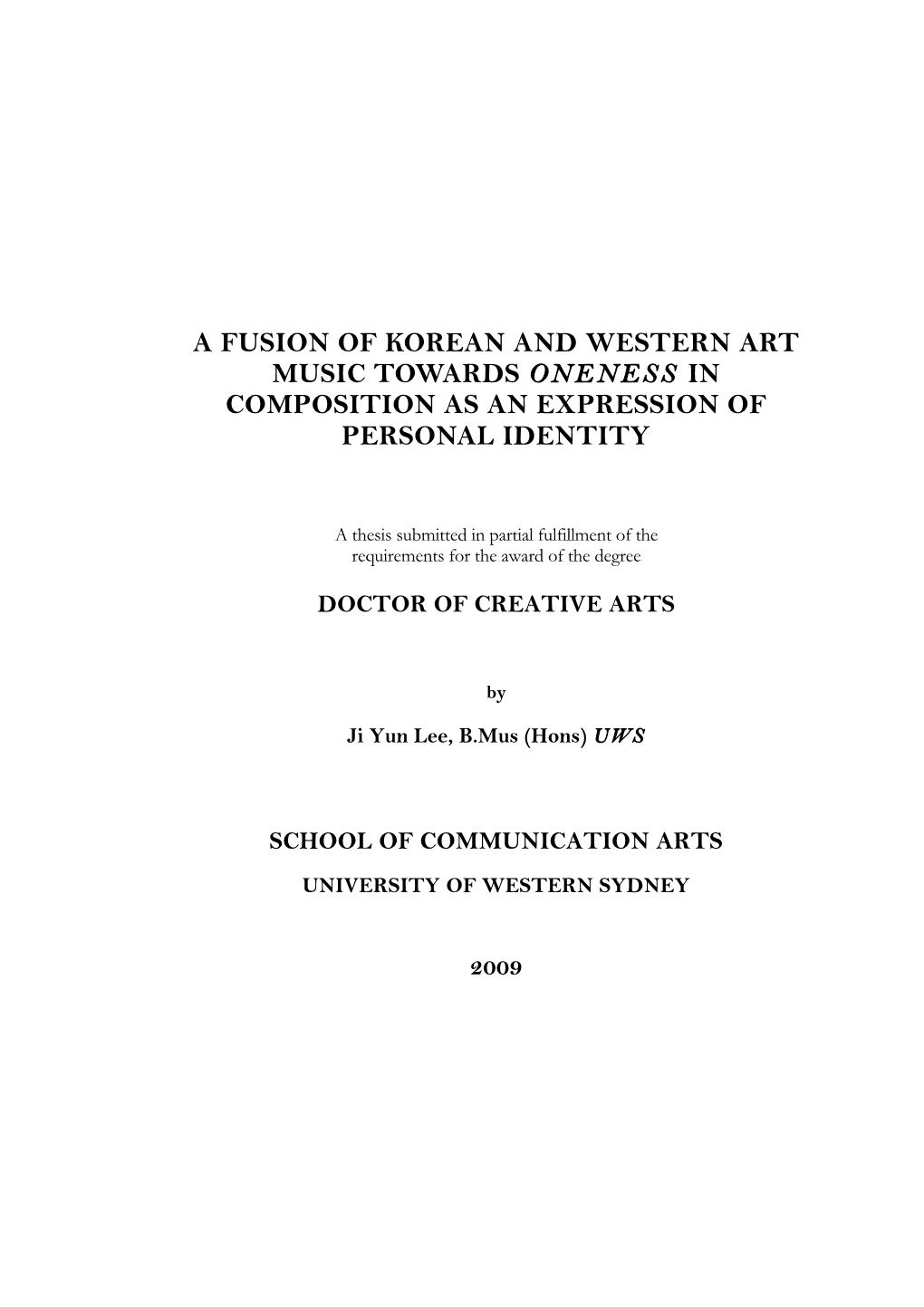 A FUSION OF KOREAN AND WESTERN ART MUSIC TOWARDS ONENESS IN COMPOSITION AS AN EXPRESSION OF PERSONAL IDENTITY

A thesis submitted in partial fulfillment of the requirements for the award of the degree

DOCTOR OF CREATIVE ARTS

by

Ji Yun Lee, B.Mus (Hons) UWS

SCHOOL OF COMMUNICATION ARTS

UNIVERSITY OF WESTERN SYDNEY

2009